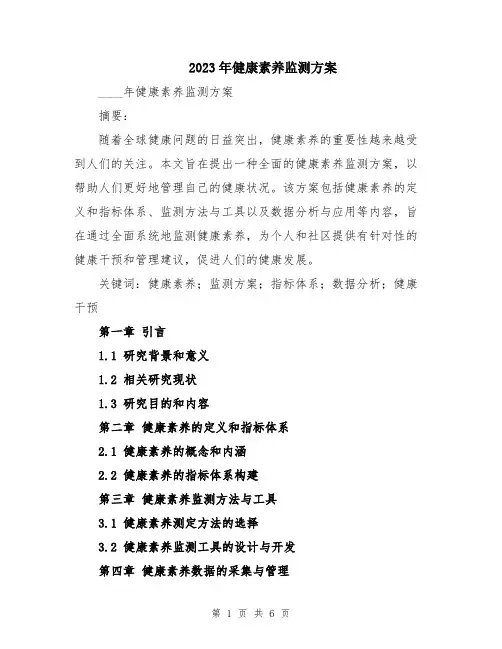 2023年健康素养监测方案

____年健康素养监测方案

摘要：

随着全球健康问题的日益突出，健康素养的重要性越来越受到人们的关注。本文旨在提出一种全面的健康素养监测方案，以帮助人们更好地管理自己的健康状况。该方案包括健康素养的定义和指标体系、监测方法与工具以及数据分析与应用等内容，旨在通过全面系统地监测健康素养，为个人和社区提供有针对性的健康干预和管理建议，促进人们的健康发展。

关键词：健康素养；监测方案；指标体系；数据分析；健康干预

第一章 引言

1.1 研究背景和意义

1.2 相关研究现状

1.3 研究目的和内容

第二章 健康素养的定义和指标体系

2.1 健康素养的概念和内涵

2.2 健康素养的指标体系构建

第三章 健康素养监测方法与工具

3.1 健康素养测定方法的选择

3.2 健康素养监测工具的设计与开发

第四章 健康素养数据的采集与管理

第 1 页 共 6 页